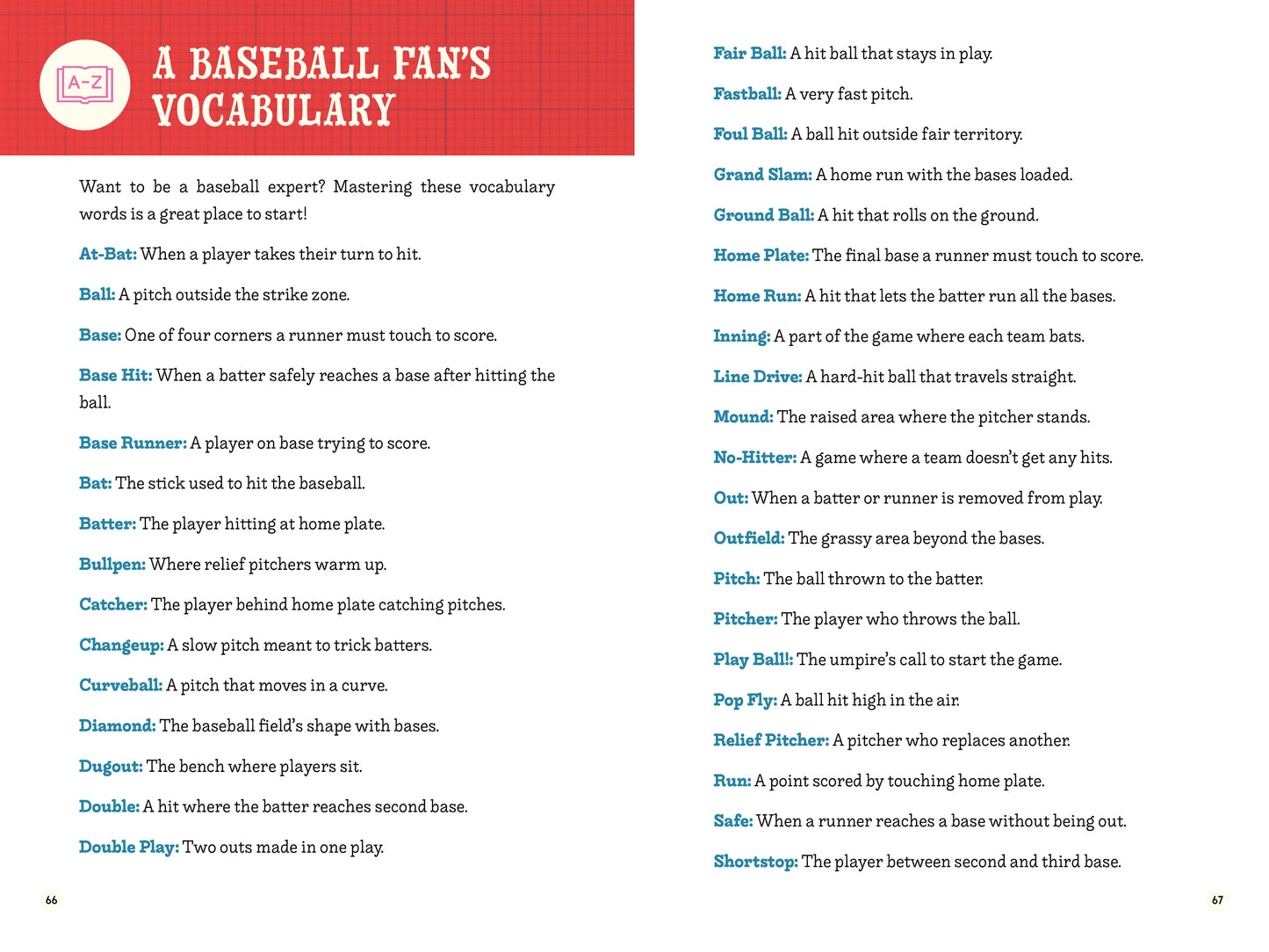 A-Z

A BASEBALL FAN'S VOCABULARY

Want to be a baseball expert? Mastering these vocabulary words is a great place to start!

At-Bat: When a player takes their turn to hit.

Ball: A pitch outside the strike zone.

Base: One of four corners a runner must touch to score.

Base Hit: When a batter safely reaches a base after hitting the ball.

Base Runner: A player on base trying to score.

Bat: The stick used to hit the baseball.

Batter: The player hitting at home plate.

Bullpen: Where relief pitchers warm up.

Catcher: The player behind home plate catching pitches.

Changeup: A slow pitch meant to trick batters.

Curveball: A pitch that moves in a curve.

Diamond: The baseball field's shape with bases.

Dugout: The bench where players sit.

Double: A hit where the batter reaches second base.

Double Play: Two outs made in one play.

66

Fair Ball: A hit ball that stays in play.

Fastball: A very fast pitch.

Foul Ball: A ball hit outside fair territory.

Grand Slam: A home run with the bases loaded.

Ground Ball: A hit that rolls on the ground.

Home Plate: The final base a runner must touch to score.

Home Run: A hit that lets the batter run all the bases.

Inning: A part of the game where each team bats.

Line Drive: A hard-hit ball that travels straight.

Mound: The raised area where the pitcher stands.

No-Hitter: A game where a team doesn't get any hits.

Out: When a batter or runner is removed from play.

Outfield: The grassy area beyond the bases.

Pitch: The ball thrown to the batter.

Pitcher: The player who throws the ball.

Play Ball!: The umpire's call to start the game.

Pop Fly: A ball hit high in the air.

Relief Pitcher: A pitcher who replaces another.

Run: A point scored by touching home plate.

Safe: When a runner reaches a base without being out.

Shortstop: The player between second and third base.

67